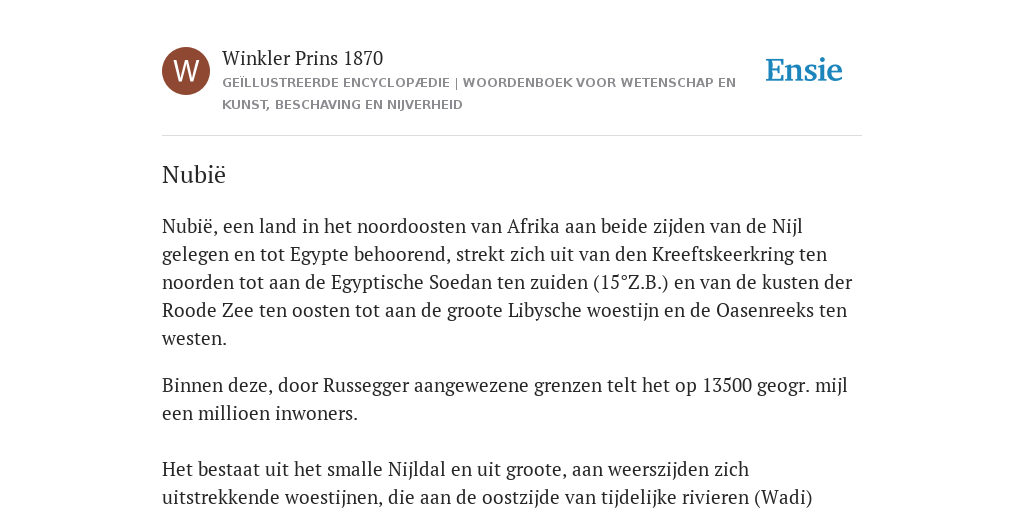 W

Winkler Prins 1870

GEÏLLUSTREERDE ENCYCLOPÆDIE | WOORDENBOEK VOOR WETENSCHAP EN KUNST, BESCHAVING EN NIJVERHEID

Ensie

Nubië

Nubië, een land in het noordoosten van Afrika aan beide zijden van de Nijl gelegen en tot Egypte behoorend, strekt zich uit van den Kreeftskeerkring ten noorden tot aan de Egyptische Soedan ten zuiden (15°Z.B.) en van de kusten der Roode Zee ten oosten tot aan de groote Libysche woestijn en de Oasenreeks ten westen.

Binnen deze, door Russegger aangewezene grenzen telt het op 13500 geogr. mijl een millioen inwoners.

Het bestaat uit het smalle Nijldal en uit groote, aan weerszijden zich uitstrekkende woestijnen, die aan de oostzijde van tijdelijke rivieren (Wadi)